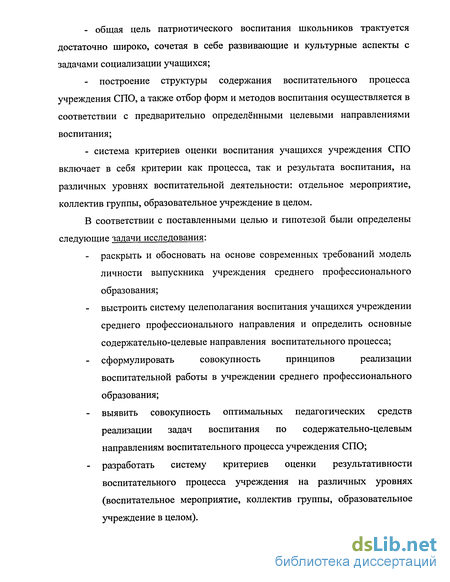 - общая цель патриотического воспитания школьников трактуется достаточно широко, сочетая в себе развивающие и культурные аспекты с задачами социализации учащихся;

- построение структуры содержания воспитательного процесса учреждения СПО, а также отбор форм и методов воспитания осуществляется в соответствии с предварительно определёнными целевыми направлениями воспитания;

- система критериев оценки воспитания учащихся учреждения СПО включает в себя критерии как процесса, так и результата воспитания, на различных уровнях воспитательной деятельности: отдельное мероприятие, коллектив группы, образовательное учреждение в целом.

В соответствии с поставленными целью и гипотезой были определены следующие задачи исследования:

- раскрыть и обосновать на основе современных требований модель личности выпускника учреждения среднего профессионального образования;

- выстроить систему целеполагания воспитания учащихся учреждении среднего профессионального направления и определить основные содержательно-целевые направления воспитательного процесса;

- сформулировать совокупность принципов реализации воспитательной работы в учреждении среднего профессионального образования;

- выявить совокупность оптимальных педагогических средств реализации задач воспитания по содержательно-целевым направлениям воспитательного процесса учреждения СПО;

- разработать систему критериев оценки результативности воспитательного процесса учреждения на различных уровнях (воспитательное мероприятие, коллектив группы, образовательное учреждение в целом).

dsLib.net
библиотека диссертаций